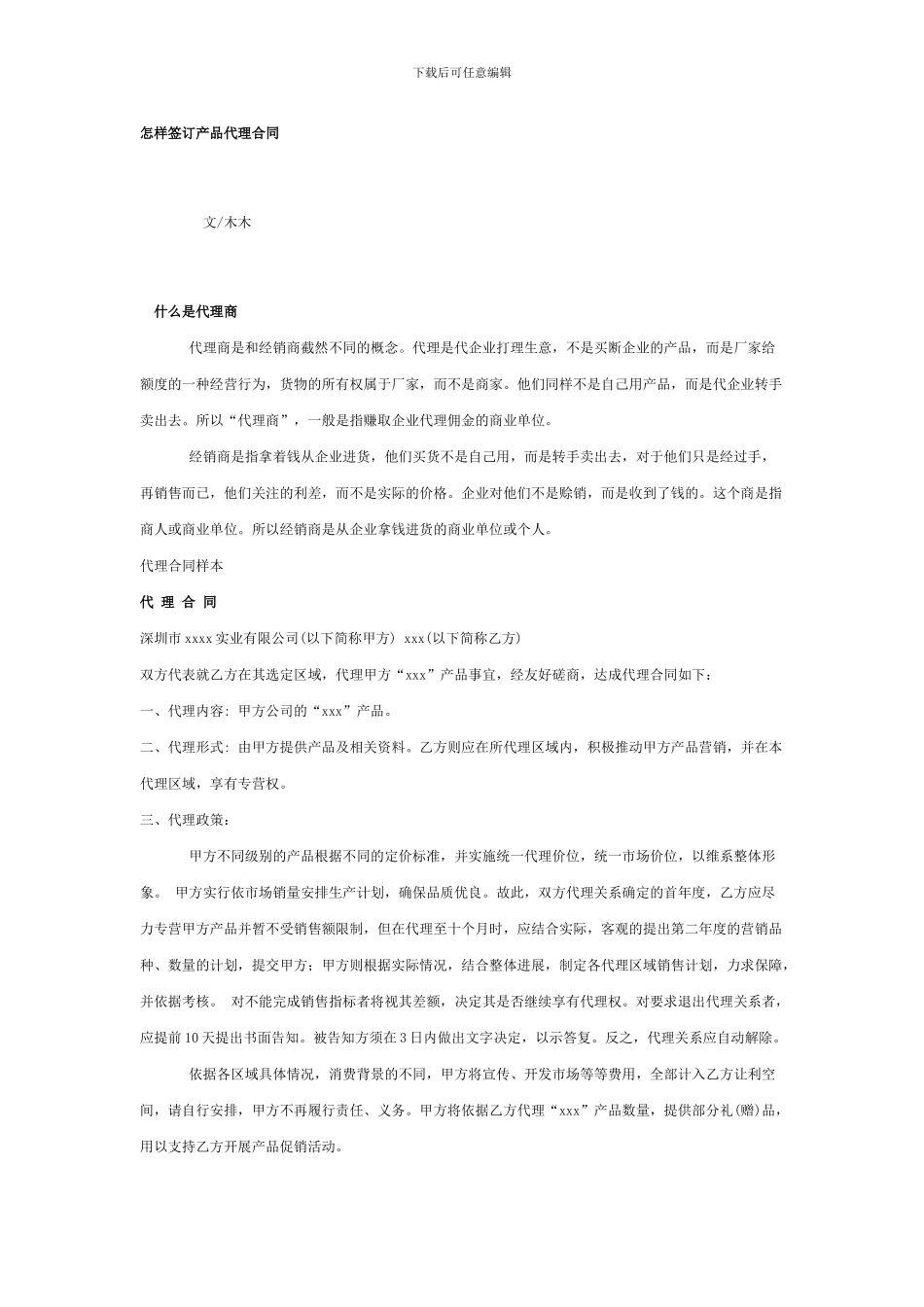 下载后可任意编辑

怎样签订产品代理合同

文/木木

什么是代理商

代理商是和经销商截然不同的概念。代理是代企业打理生意，不是买断企业的产品，而是厂家给额度的一种经营行为，货物的所有权属于厂家，而不是商家。他们同样不是自己用产品，而是代企业转手卖出去。所以“代理商”，一般是指赚取企业代理佣金的商业单位。

经销商是指拿着钱从企业进货，他们买货不是自己用，而是转手卖出去，对于他们只是经过手，再销售而已，他们关注的利差，而不是实际的价格。企业对他们不是赊销，而是收到了钱的。这个商是指商人或商业单位。所以经销商是从企业拿钱进货的商业单位或个人。

代理合同样本

代 理 合 同

深圳市 xxxx 实业有限公司(以下简称甲方) xxx(以下简称乙方)

双方代表就乙方在其选定区域，代理甲方“xxx”产品事宜，经友好磋商，达成代理合同如下：

一、代理内容: 甲方公司的“xxx”产品。

二、代理形式: 由甲方提供产品及相关资料。乙方则应在所代理区域内，积极推动甲方产品营销，并在本代理区域，享有专营权。

三、代理政策：

甲方不同级别的产品根据不同的定价标准，并实施统一代理价位，统一市场价位，以维系整体形象。 甲方实行依市场销量安排生产计划，确保品质优良。故此，双方代理关系确定的首年度，乙方应尽力专营甲方产品并暂不受销售额限制，但在代理至十个月时，应结合实际，客观的提出第二年度的营销品种、数量的计划，提交甲方；甲方则根据实际情况，结合整体进展，制定各代理区域销售计划，力求保障，并依据考核。 对不能完成销售指标者将视其差额，决定其是否继续享有代理权。对要求退出代理关系者，应提前 10 天提出书面告知。被告知方须在 3 日内做出文字决定，以示答复。反之，代理关系应自动解除。

依据各区域具体情况，消费背景的不同，甲方将宣传、开发市场等等费用，全部计入乙方让利空间，请自行安排，甲方不再履行责任、义务。甲方将依据乙方代理“xxx”产品数量，提供部分礼(赠)品，用以支持乙方开展产品促销活动。